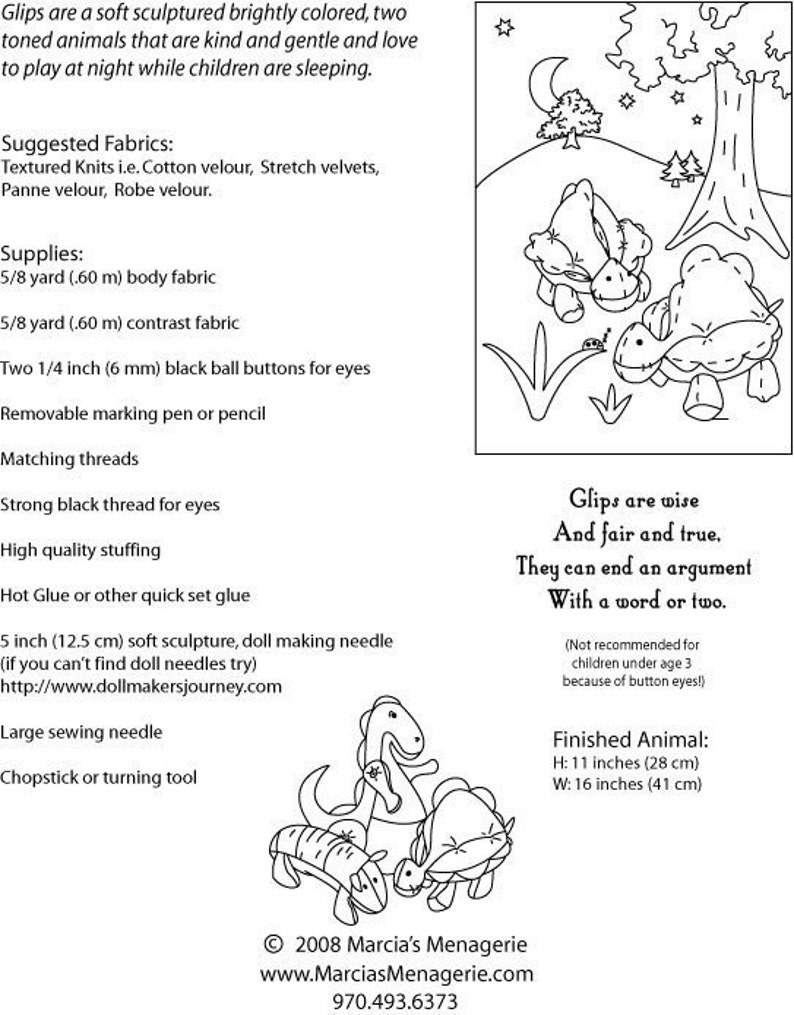 Glips are a soft sculptured brightly colored, two toned animals that are kind and gentle and love to play at night while children are sleeping.

Suggested Fabrics:
Textured Knits i.e. Cotton velour, Stretch velvets, Panne velour, Robe velour.

Supplies:
5/8 yard (.60 m) body fabric

5/8 yard (.60 m) contrast fabric

Two 1/4 inch (6 mm) black ball buttons for eyes

Removable marking pen or pencil

Matching threads

Strong black thread for eyes

High quality stuffing

Hot Glue or other quick set glue

5 inch (12.5 cm) soft sculpture, doll making needle (if you can't find doll needles try) http://www.dollmakersjourney.com

Large sewing needle

Chopstick or turning tool

Glips are wise
And fair and true,
They can end an argument
With a word or two.

(Not recommended for children under age 3 because of button eyes!)

Finished Animal:
H: 11 inches (28 cm)
W: 16 inches (41 cm)

© 2008 Marcia's Menagerie
www.MarciasMenagerie.com
970.493.6373